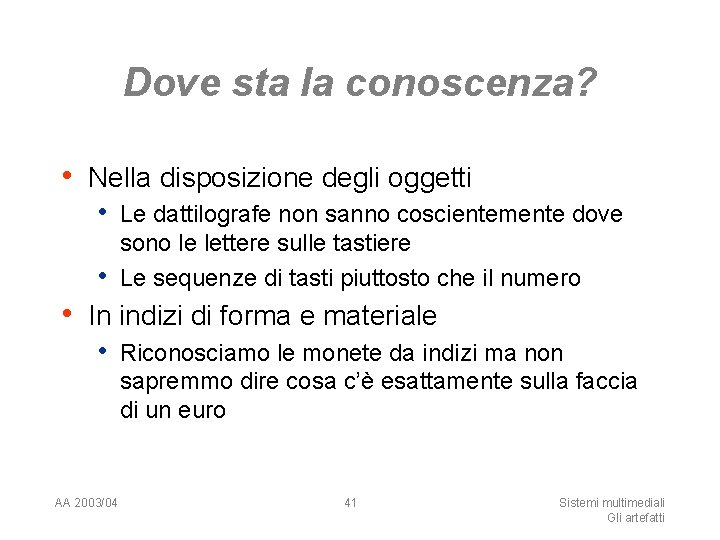 Dove sta la conoscenza?

• Nella disposizione degli oggetti
  • Le dattilografe non sanno coscientemente dove sono le lettere sulle tastiere
  • Le sequenze di tasti piuttosto che il numero
• In indizi di forma e materiale
  • Riconosciamo le monete da indizi ma non sapremmo dire cosa c'è esattamente sulla faccia di un euro

AA 2003/04

41

Sistemi multimediali
Gli artefatti